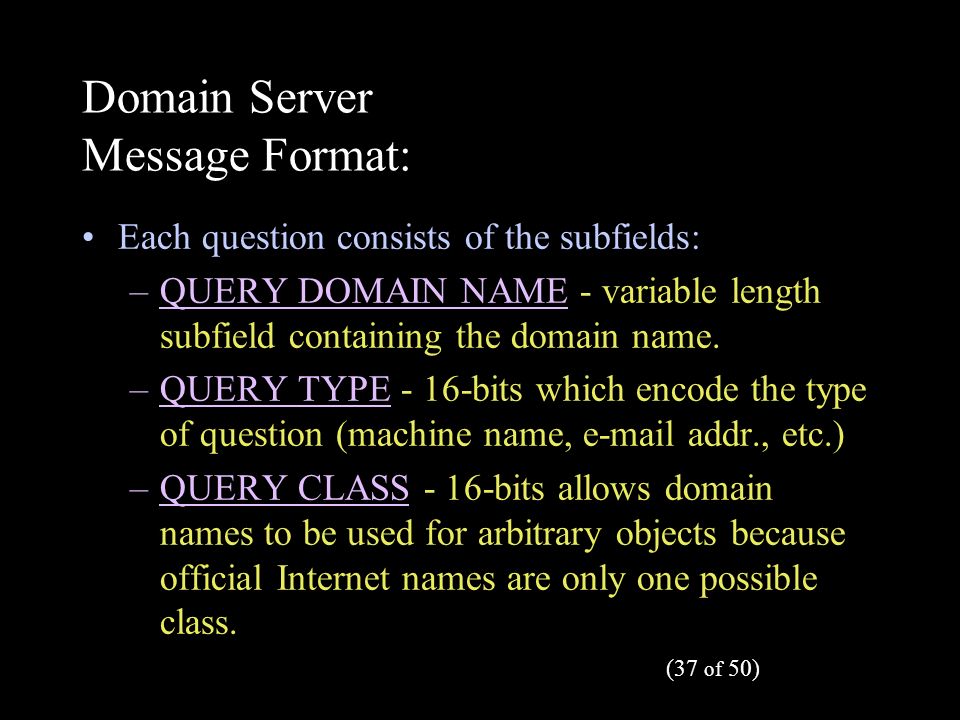 Domain Server
Message Format:

• Each question consists of the subfields:
– QUERY DOMAIN NAME - variable length subfield containing the domain name.
– QUERY TYPE - 16-bits which encode the type of question (machine name, e-mail addr., etc.)
– QUERY CLASS - 16-bits allows domain names to be used for arbitrary objects because official Internet names are only one possible class.

(37 of 50)